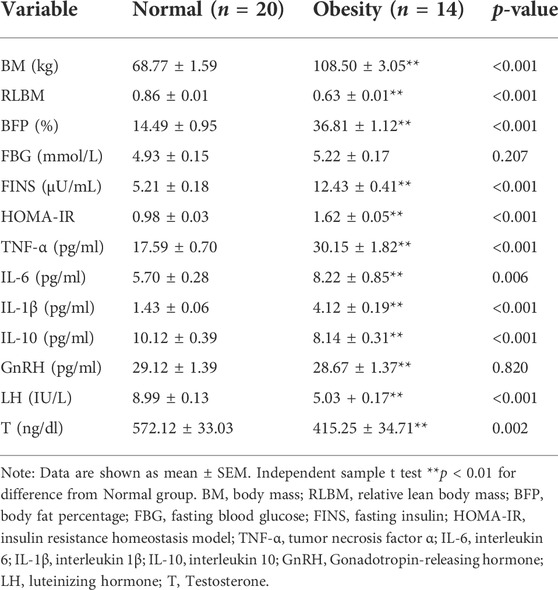 | Variable | Normal ($n$ = 20) | Obesity ($n$ = 14) | $p$-value |
|---|---|---|---|
| BM (kg) | 68.77 ± 1.59 | 108.50 ± 3.05** | <0.001 |
| RLBM | 0.86 ± 0.01 | 0.63 ± 0.01** | <0.001 |
| BFP (%) | 14.49 ± 0.95 | 36.81 ± 1.12** | <0.001 |
| FBG (mmol/L) | 4.93 ± 0.15 | 5.22 ± 0.17 | 0.207 |
| FINS (μU/mL) | 5.21 ± 0.18 | 12.43 ± 0.41** | <0.001 |
| HOMA-IR | 0.98 ± 0.03 | 1.62 ± 0.05** | <0.001 |
| TNF-α (pg/ml) | 17.59 ± 0.70 | 30.15 ± 1.82** | <0.001 |
| IL-6 (pg/ml) | 5.70 ± 0.28 | 8.22 ± 0.85** | 0.006 |
| IL-1β (pg/ml) | 1.43 ± 0.06 | 4.12 ± 0.19** | <0.001 |
| IL-10 (pg/ml) | 10.12 ± 0.39 | 8.14 ± 0.31** | <0.001 |
| GnRH (pg/ml) | 29.12 ± 1.39 | 28.67 ± 1.37** | 0.820 |
| LH (IU/L) | 8.99 ± 0.13 | 5.03 + 0.17** | <0.001 |
| T (ng/dl) | 572.12 ± 33.03 | 415.25 ± 34.71** | 0.002 |

Note: Data are shown as mean ± SEM. Independent sample t test **$p$ < 0.01 for difference from Normal group. BM, body mass; RLBM, relative lean body mass; BFP, body fat percentage; FBG, fasting blood glucose; FINS, fasting insulin; HOMA-IR, insulin resistance homeostasis model; TNF-α, tumor necrosis factor α; IL-6, interleukin 6; IL-1β, interleukin 1β; IL-10, interleukin 10; GnRH, Gonadotropin-releasing hormone; LH, luteinizing hormone; T, Testosterone.